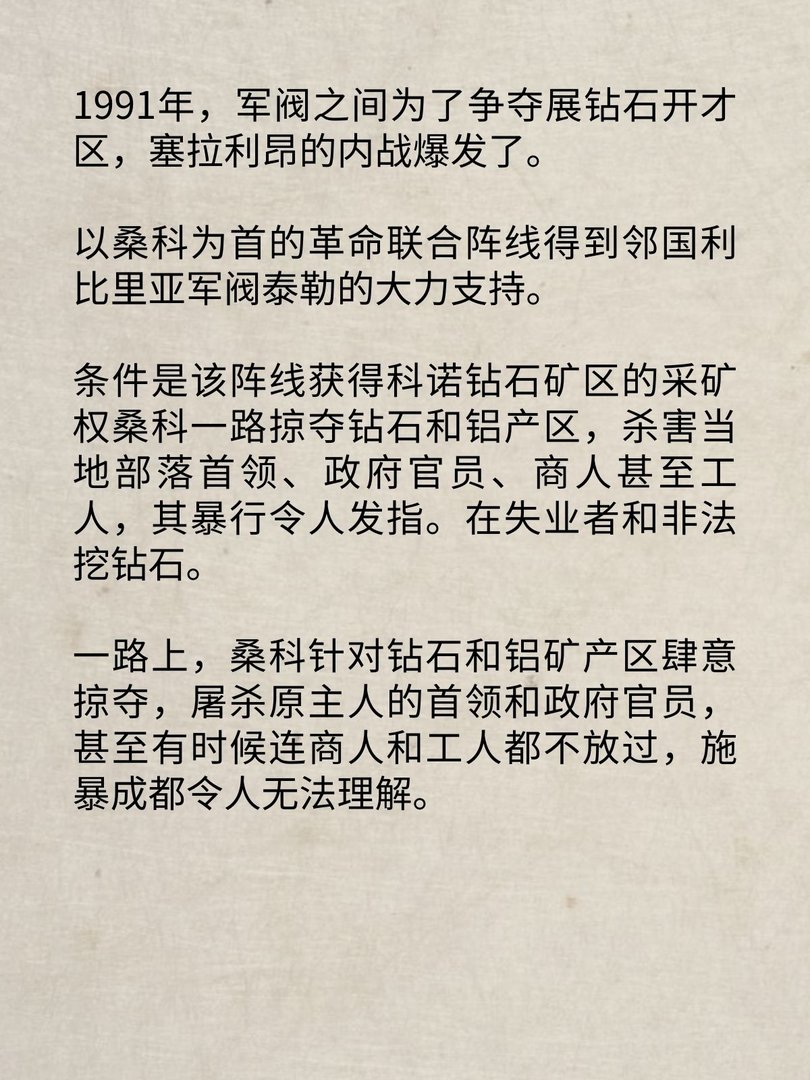 1991年，军阀之间为了争夺展钻石开才区，塞拉利昂的内战爆发了。

以桑科为首的革命联合阵线得到邻国利比里亚军阀泰勒的大力支持。

条件是该阵线获得科诺钻石矿区的采矿权桑科一路掠夺钻石和铝产区，杀害当地部落首领、政府官员、商人甚至工人，其暴行令人发指。在失业者和非法挖钻石。

一路上，桑科针对钻石和铝矿产区肆意掠夺，屠杀原主人的首领和政府官员，甚至有时候连商人和工人都不放过，施暴成都令人无法理解。